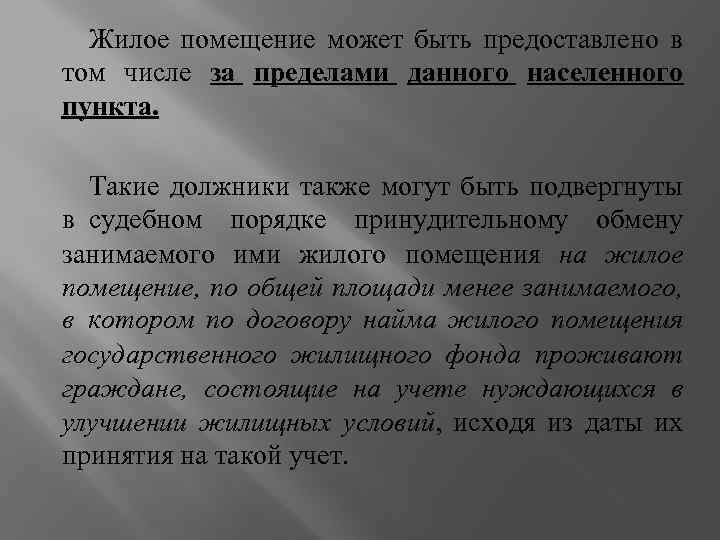 Жилое помещение может быть предоставлено в том числе за пределами данного населенного пункта.

Такие должники также могут быть подвергнуты в судебном порядке принудительному обмену занимаемого ими жилого помещения на жилое помещение, по общей площади менее занимаемого, в котором по договору найма жилого помещения государственного жилищного фонда проживают граждане, состоящие на учете нуждающихся в улучшении жилищных условий, исходя из даты их принятия на такой учет.